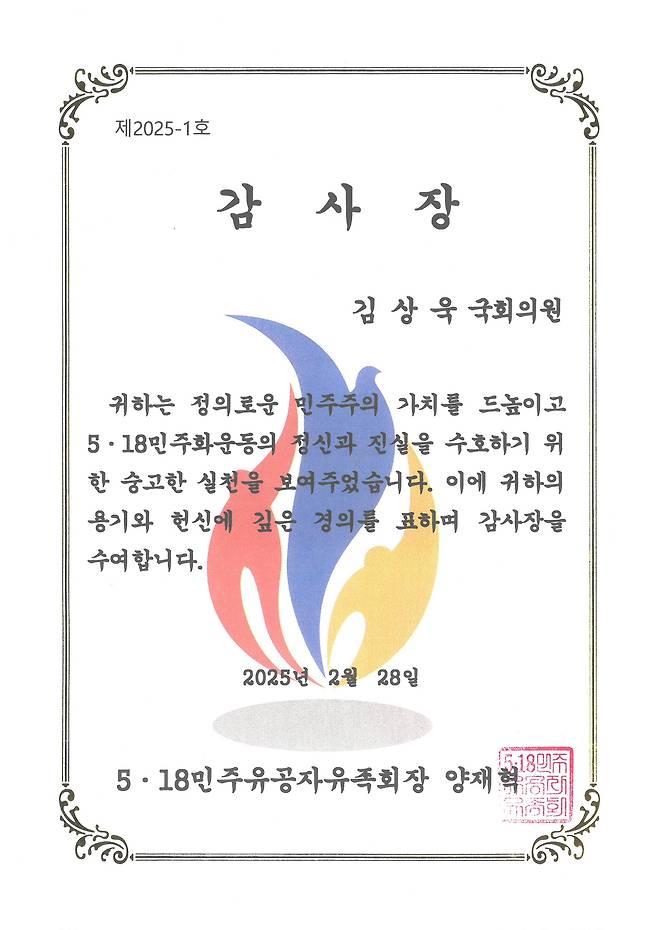 제2025-1호

감 사 장

김 상 욱 국회의원

귀하는 정의로운 민주주의 가치를 드높이고 5·18민주화운동의 정신과 진실을 수호하기 위한 숭고한 실천을 보여주었습니다. 이에 귀하의 용기와 헌신에 깊은 경의를 표하며 감사장을 수여합니다.

2025년 2월 28일

5·18민주유공자유족회장 양재혁